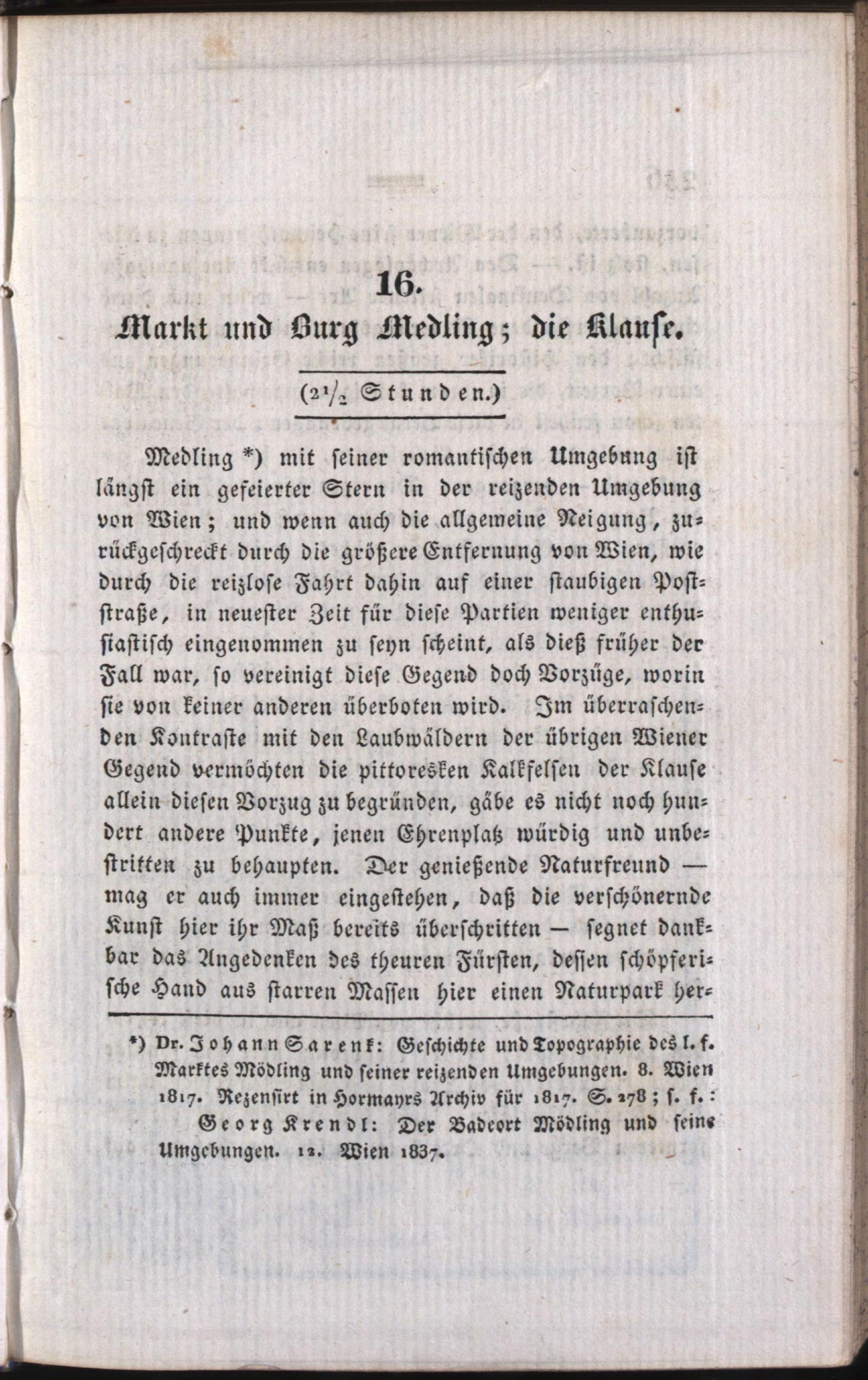 16.

Markt und Burg Medling; die Klause.

($2\frac{1}{2}$ Stunden.)

Medling *) mit seiner romantischen Umgebung ist längst ein gefeierter Stern in der reizenden Umgebung von Wien; und wenn auch die allgemeine Neigung, zurückgeschreckt durch die größere Entfernung von Wien, wie durch die reizlose Fahrt dahin auf einer staubigen Poststraße, in neuester Zeit für diese Partien weniger enthusiastisch eingenommen zu seyn scheint, als dieß früher der Fall war, so vereinigt diese Gegend doch Vorzüge, worin sie von keiner anderen überboten wird. Im überraschenden Kontraste mit den Laubwäldern der übrigen Wiener Gegend vermöchten die pittoresken Kalkfelsen der Klause allein diesen Vorzug zu begründen, gäbe es nicht noch hundert andere Punkte, jenen Ehrenplatz würdig und unbestritten zu behaupten. Der genießende Naturfreund — mag er auch immer eingestehen, daß die verschönernde Kunst hier ihr Maß bereits überschritten — segnet dankbar das Angedenken des theuren Fürsten, dessen schöpferische Hand aus starren Massen hier einen Naturpark her-

*) Dr. Johann Sarenk: Geschichte und Topographie des l. f. Marktes Mödling und seiner reizenden Umgebungen. 8. Wien 1817. Rezensirt in Hormayrs Archiv für 1817. S. 278; s. f.:
Georg Krendl: Der Badeort Mödling und seine Umgebungen. 12. Wien 1837.